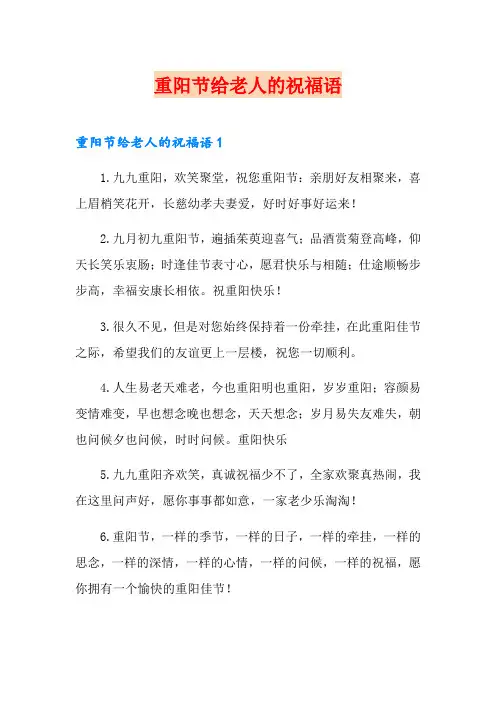 重阳节给老人的祝福语

重阳节给老人的祝福语1

1.九九重阳，欢笑聚堂，祝您重阳节：亲朋好友相聚来，喜上眉梢笑花开，长慈幼孝夫妻爱，好时好事好运来！

2.九月初九重阳节，遍插茱萸迎喜气；品酒赏菊登高峰，仰天长笑乐衷肠；时逢佳节表寸心，愿君快乐与相随；仕途顺畅步步高，幸福安康长相依。祝重阳快乐！

3.很久不见，但是对您始终保持着一份牵挂，在此重阳佳节之际，希望我们的友谊更上一层楼，祝您一切顺利。

4.人生易老天难老，今也重阳明也重阳，岁岁重阳；容颜易变情难变，早也想念晚也想念，天天想念；岁月易失友难失，朝也问候夕也问候，时时问候。重阳快乐

5.九九重阳齐欢笑，真诚祝福少不了，全家欢聚真热闹，我在这里问声好，愿你事事都如意，一家老少乐淘淘！

6.重阳节，一样的季节，一样的日子，一样的牵挂，一样的思念，一样的深情，一样的心情，一样的问候，一样的祝福，愿你拥有一个愉快的重阳佳节！